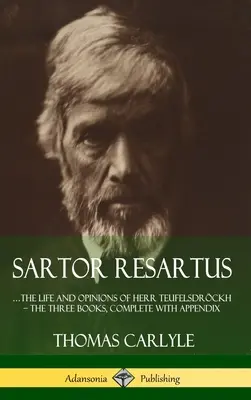 SARTOR RESARTUS

...THE LIFE AND OPINIONS OF HERR TEUFELSDRÖCKH – THE THREE BOOKS, COMPLETE WITH APPENDIX

THOMAS CARLYLE

Adansonia Publishing